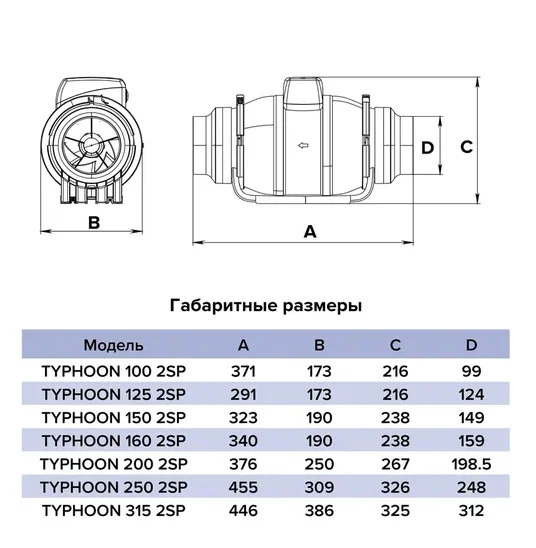 B

D

C

A

Габаритные размеры

| Модель | A | B | C | D |
|---|---|---|---|---|
| TYPHOON 100 2SP | 371 | 173 | 216 | 99 |
| TYPHOON 125 2SP | 291 | 173 | 216 | 124 |
| TYPHOON 150 2SP | 323 | 190 | 238 | 149 |
| TYPHOON 160 2SP | 340 | 190 | 238 | 159 |
| TYPHOON 200 2SP | 376 | 250 | 267 | 198.5 |
| TYPHOON 250 2SP | 455 | 309 | 326 | 248 |
| TYPHOON 315 2SP | 446 | 386 | 325 | 312 |